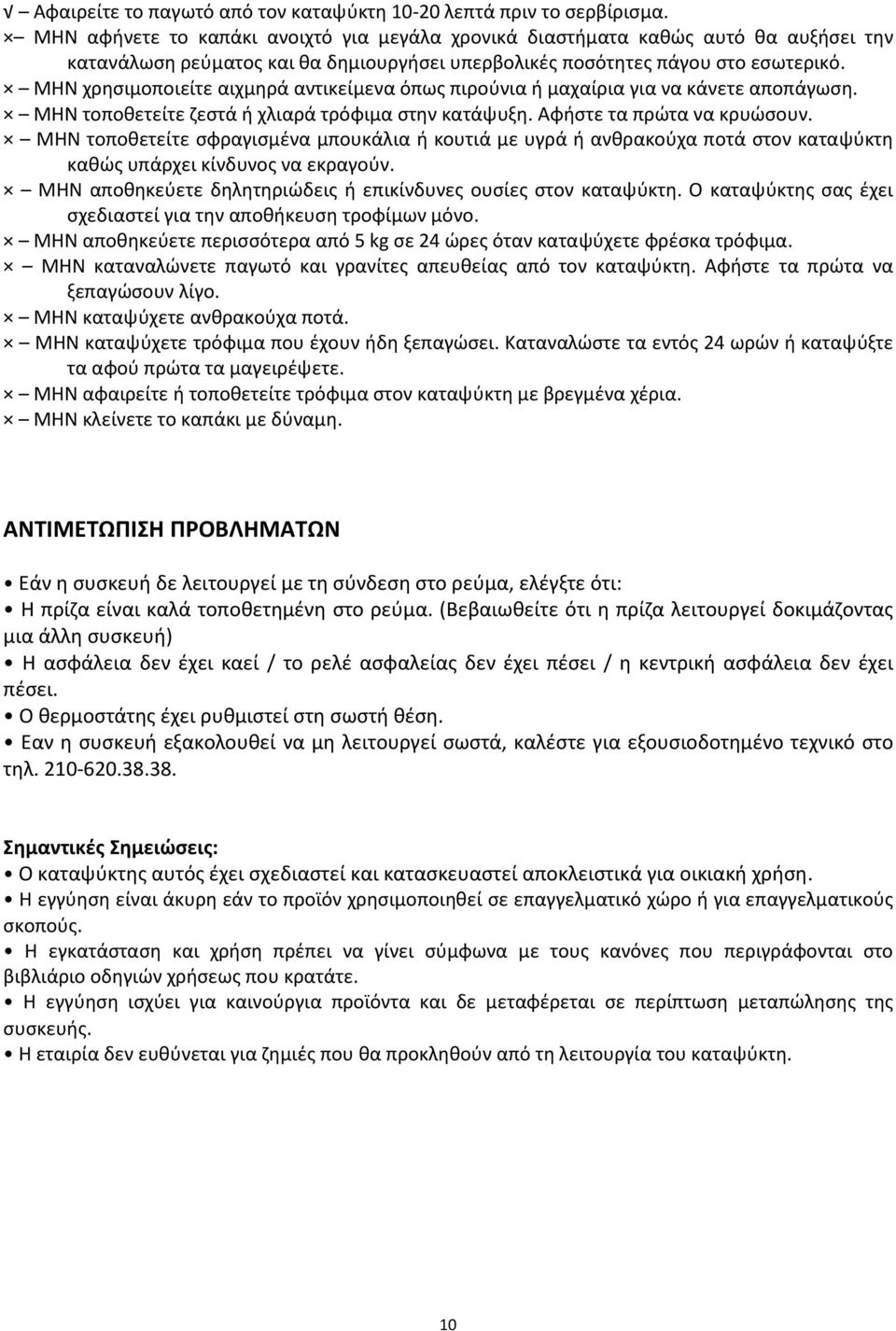 √ – Αφαιρείτε το παγωτό από τον καταψύκτη 10-20 λεπτά πριν το σερβίρισμα.
× – ΜΗΝ αφήνετε το καπάκι ανοιχτό για μεγάλα χρονικά διαστήματα καθώς αυτό θα αυξήσει την κατανάλωση ρεύματος και θα δημιουργήσει υπερβολικές ποσότητες πάγου στο εσωτερικό.
× – ΜΗΝ χρησιμοποιείτε αιχμηρά αντικείμενα όπως πιρούνια ή μαχαίρια για να κάνετε αποπάγωση.
× – ΜΗΝ τοποθετείτε ζεστά ή χλιαρά τρόφιμα στην κατάψυξη. Αφήστε τα πρώτα να κρυώσουν.
× – ΜΗΝ τοποθετείτε σφραγισμένα μπουκάλια ή κουτιά με υγρά ή ανθρακούχα ποτά στον καταψύκτη καθώς υπάρχει κίνδυνος να εκραγούν.
× – ΜΗΝ αποθηκεύετε δηλητηριώδεις ή επικίνδυνες ουσίες στον καταψύκτη. Ο καταψύκτης σας έχει σχεδιαστεί για την αποθήκευση τροφίμων μόνο.
× – ΜΗΝ αποθηκεύετε περισσότερα από 5 kg σε 24 ώρες όταν καταψύχετε φρέσκα τρόφιμα.
× – ΜΗΝ καταναλώνετε παγωτό και γρανίτες απευθείας από τον καταψύκτη. Αφήστε τα πρώτα να ξεπαγώσουν λίγο.
× – ΜΗΝ καταψύχετε ανθρακούχα ποτά.
× – ΜΗΝ καταψύχετε τρόφιμα που έχουν ήδη ξεπαγώσει. Καταναλώστε τα εντός 24 ωρών ή καταψύξτε τα αφού πρώτα τα μαγειρέψετε.
× – ΜΗΝ αφαιρείτε ή τοποθετείτε τρόφιμα στον καταψύκτη με βρεγμένα χέρια.
× – ΜΗΝ κλείνετε το καπάκι με δύναμη.

ΑΝΤΙΜΕΤΩΠΙΣΗ ΠΡΟΒΛΗΜΑΤΩΝ

• Εάν η συσκευή δε λειτουργεί με τη σύνδεση στο ρεύμα, ελέγξτε ότι:
• Η πρίζα είναι καλά τοποθετημένη στο ρεύμα. (Βεβαιωθείτε ότι η πρίζα λειτουργεί δοκιμάζοντας μια άλλη συσκευή)
• Η ασφάλεια δεν έχει καεί / το ρελέ ασφαλείας δεν έχει πέσει / η κεντρική ασφάλεια δεν έχει πέσει.
• Ο θερμοστάτης έχει ρυθμιστεί στη σωστή θέση.
• Εαν η συσκευή εξακολουθεί να μη λειτουργεί σωστά, καλέστε για εξουσιοδοτημένο τεχνικό στο τηλ. 210-620.38.38.

Σημαντικές Σημειώσεις:
• Ο καταψύκτης αυτός έχει σχεδιαστεί και κατασκευαστεί αποκλειστικά για οικιακή χρήση.
• Η εγγύηση είναι άκυρη εάν το προϊόν χρησιμοποιηθεί σε επαγγελματικό χώρο ή για επαγγελματικούς σκοπούς.
• Η εγκατάσταση και χρήση πρέπει να γίνει σύμφωνα με τους κανόνες που περιγράφονται στο βιβλιάριο οδηγιών χρήσεως που κρατάτε.
• Η εγγύηση ισχύει για καινούργια προϊόντα και δε μεταφέρεται σε περίπτωση μεταπώλησης της συσκευής.
• Η εταιρία δεν ευθύνεται για ζημιές που θα προκληθούν από τη λειτουργία του καταψύκτη.

10